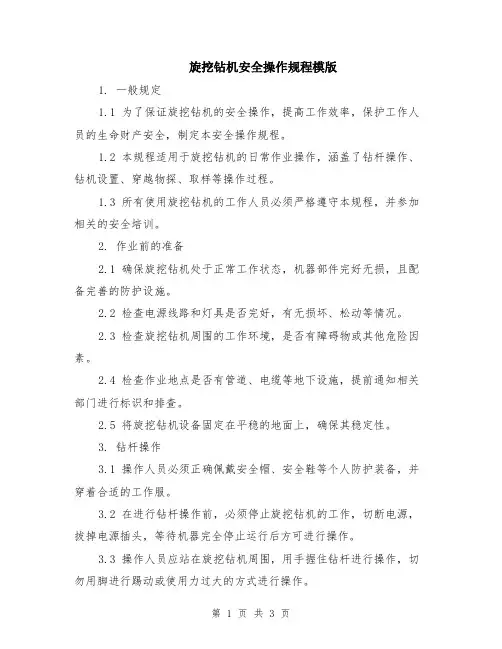 旋挖钻机安全操作规程模版

1. 一般规定

1.1 为了保证旋挖钻机的安全操作，提高工作效率，保护工作人员的生命财产安全，制定本安全操作规程。

1.2 本规程适用于旋挖钻机的日常作业操作，涵盖了钻杆操作、钻机设置、穿越物探、取样等操作过程。

1.3 所有使用旋挖钻机的工作人员必须严格遵守本规程，并参加相关的安全培训。

2. 作业前的准备

2.1 确保旋挖钻机处于正常工作状态，机器部件完好无损，且配备完善的防护设施。

2.2 检查电源线路和灯具是否完好，有无损坏、松动等情况。

2.3 检查旋挖钻机周围的工作环境，是否有障碍物或其他危险因素。

2.4 检查作业地点是否有管道、电缆等地下设施，提前通知相关部门进行标识和排查。

2.5 将旋挖钻机设备固定在平稳的地面上，确保其稳定性。

3. 钻杆操作

3.1 操作人员必须正确佩戴安全帽、安全鞋等个人防护装备，并穿着合适的工作服。

3.2 在进行钻杆操作前，必须停止旋挖钻机的工作，切断电源，拔掉电源插头，等待机器完全停止运行后方可进行操作。

3.3 操作人员应站在旋挖钻机周围，用手握住钻杆进行操作，切勿用脚进行踢动或使用力过大的方式进行操作。

第 1 页 共 3 页